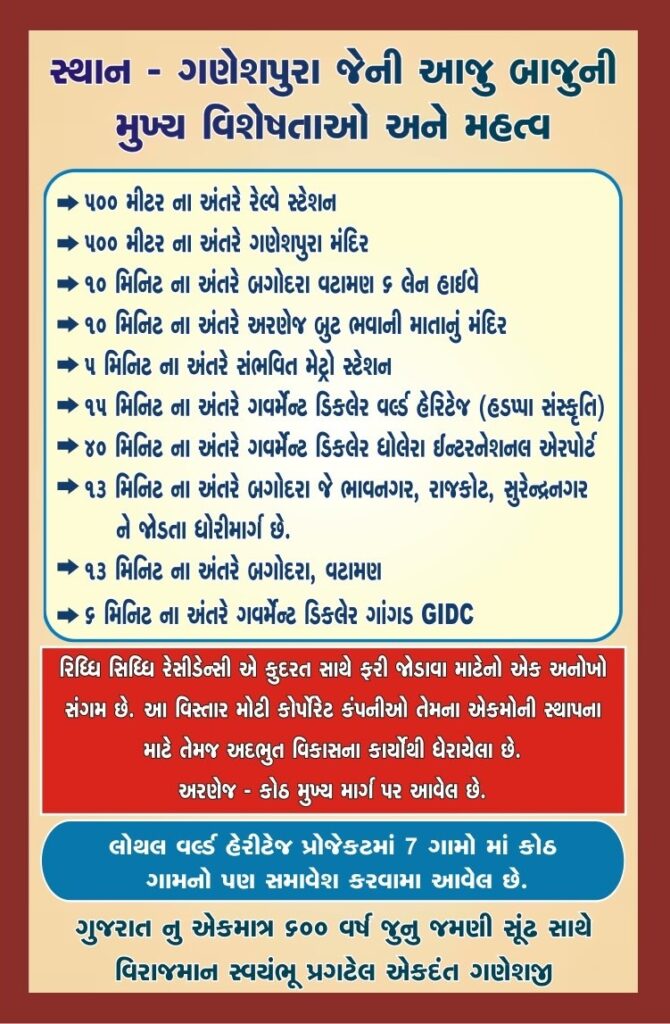 સ્થાન - ગણેશપુરા જેની આજુ બાજુની મુખ્ય વિશેષતાઓ અને મહત્વ

➡ ૫૦૦ મીટર ના અંતરે રેલ્વે સ્ટેશન
➡ ૫૦૦ મીટર ના અંતરે ગણેશપુરા મંદિર
➡ ૧૦ મિનિટ ના અંતરે બગોદરા વટામણ ૬ લેન હાઈવે
➡ ૧૦ મિનિટ ના અંતરે અરણેજ બુટ ભવાની માતાનું મંદિર
➡ ૫ મિનિટ ના અંતરે સંભવિત મેટ્રો સ્ટેશન
➡ ૧૫ મિનિટ ના અંતરે ગવર્મેન્ટ ડિકલેર વર્લ્ડ હેરિટેજ (હડપ્પા સંસ્કૃતિ)
➡ ૪૦ મિનિટ ના અંતરે ગવર્મેન્ટ ડિકલેર ધોલેરા ઈન્ટરનેશનલ એરપોર્ટ
➡ ૧૩ મિનિટ ના અંતરે બગોદરા જે ભાવનગર, રાજકોટ, સુરેન્દ્રનગર ને જોડતા ધોરીમાર્ગ છે.
➡ ૧૩ મિનિટ ના અંતરે બગોદરા, વટામણ
➡ ૬ મિનિટ ના અંતરે ગવર્મેન્ટ ડિકલેર ગાંગડ GIDC

રિધ્ધિ સિધ્ધિ રેસીડેન્સી એ કુદરત સાથે ફરી જોડાવા માટેનો એક અનોખો સંગમ છે. આ વિસ્તાર મોટી કોર્પોરેટ કંપનીઓ તેમના એકમોની સ્થાપના માટે તેમજ અદભુત વિકાસના કાર્યોથી ઘેરાયેલા છે.
અરણેજ - કોઠ મુખ્ય માર્ગ પર આવેલ છે.

લોથલ વર્લ્ડ હેરીટેજ પ્રોજેક્ટમાં 7 ગામો માં કોઠ ગામનો પણ સમાવેશ કરવામા આવેલ છે.

ગુજરાત નુ એકમાત્ર ૬૦૦ વર્ષ જુનુ જમણી સૂંઢ સાથે વિરાજમાન સ્વયંભૂ પ્રગટેલ એકદંત ગણેશજી